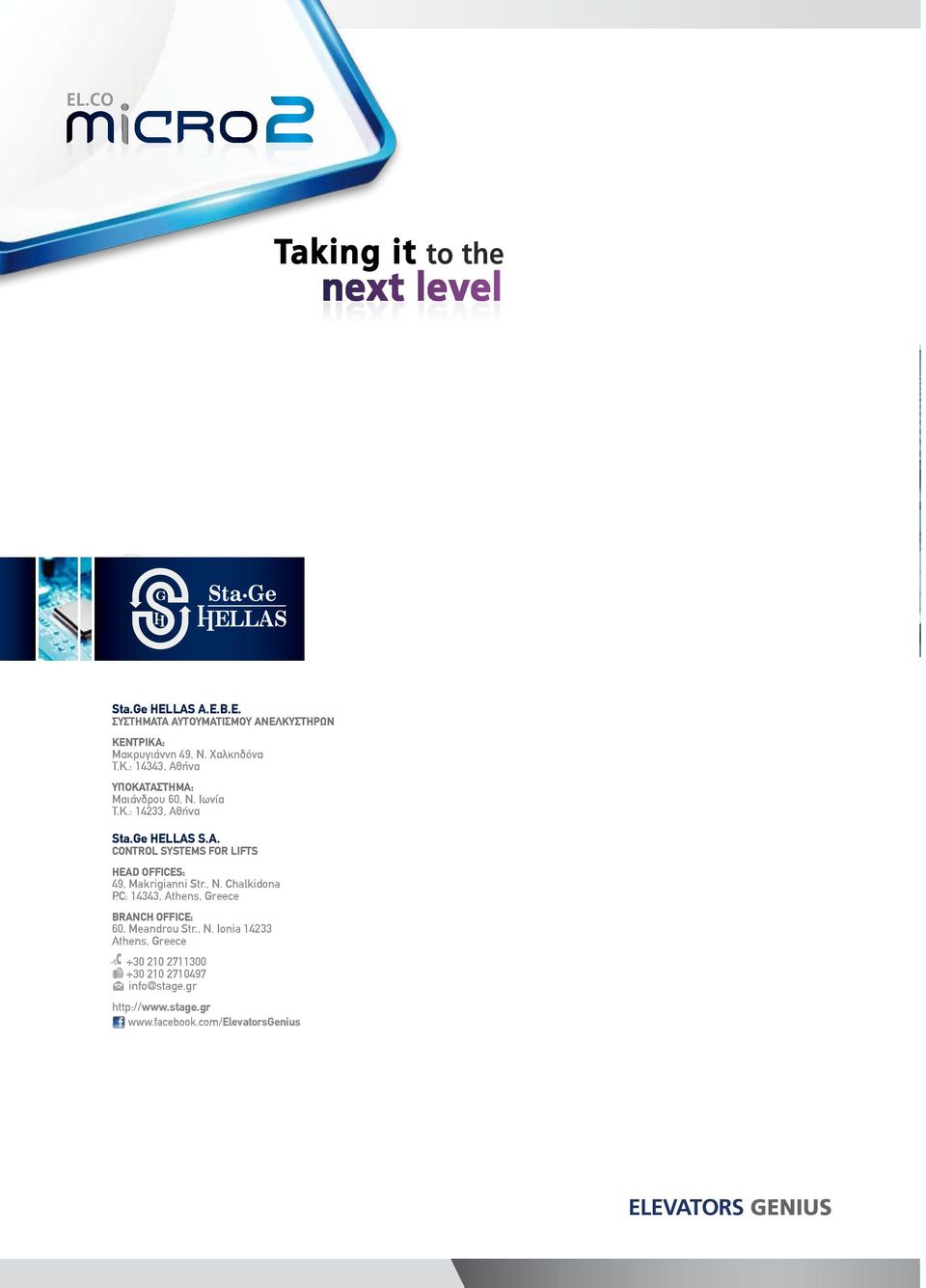 EL.CO
micro2

Taking it to the
next level

Sta·Ge
HELLAS

Sta.Ge HELLAS A.E.B.E.
ΣΥΣΤΗΜΑΤΑ ΑΥΤΟΥΜΑΤΙΣΜΟΥ ΑΝΕΛΚΥΣΤΗΡΩΝ

ΚΕΝΤΡΙΚΑ:
Μακρυγιάννη 49, Ν. Χαλκηδόνα
Τ.Κ.: 14343, Αθήνα

ΥΠΟΚΑΤΑΣΤΗΜΑ:
Μαιάνδρου 60, Ν. Ιωνία
Τ.Κ.: 14233, Αθήνα

Sta.Ge HELLAS S.A.
CONTROL SYSTEMS FOR LIFTS

HEAD OFFICES:
49, Makrigianni Str., N. Chalkidona
P.C: 14343, Athens, Greece

BRANCH OFFICE:
60, Meandrou Str., N. Ionia 14233
Athens, Greece

+30 210 2711300
+30 210 2710497
info@stage.gr

http://www.stage.gr
www.facebook.com/ElevatorsGenius

ELEVATORS GENIUS